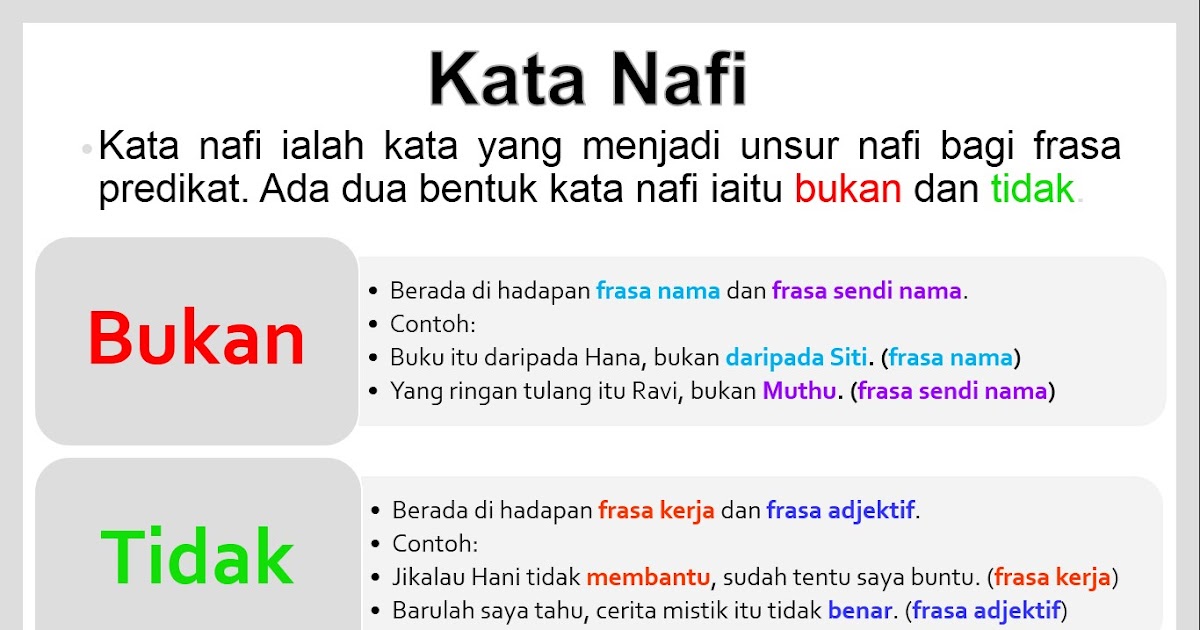 Kata Nafi

• Kata nafi ialah kata yang menjadi unsur nafi bagi frasa predikat. Ada dua bentuk kata nafi iaitu bukan dan tidak.

Bukan

• Berada di hadapan frasa nama dan frasa sendi nama.
• Contoh:
• Buku itu daripada Hana, bukan daripada Siti. (frasa nama)
• Yang ringan tulang itu Ravi, bukan Muthu. (frasa sendi nama)

Tidak

• Berada di hadapan frasa kerja dan frasa adjektif.
• Contoh:
• Jikalau Hani tidak membantu, sudah tentu saya buntu. (frasa kerja)
• Barulah saya tahu, cerita mistik itu tidak benar. (frasa adjektif)